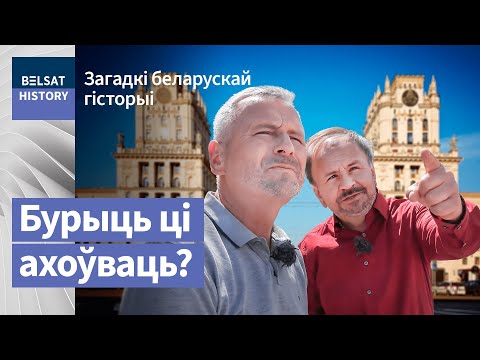 BELSAT
HISTORY

Загадкі беларускай гісторыі

Бурыць ці ахоўваць?